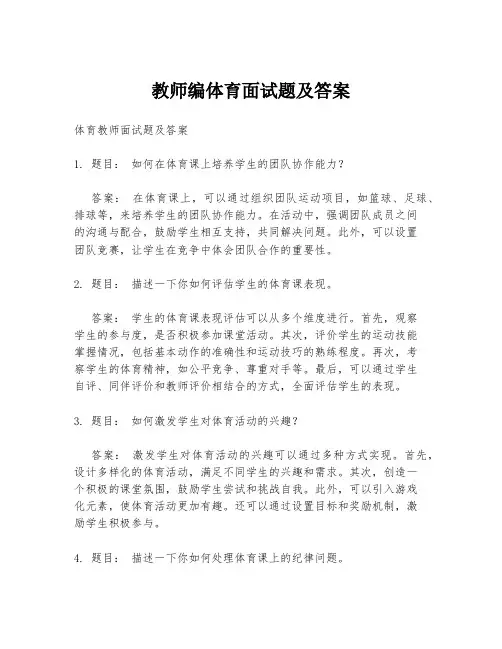 教师编体育面试题及答案

体育教师面试题及答案

1. 题目： 如何在体育课上培养学生的团队协作能力？

答案： 在体育课上，可以通过组织团队运动项目，如篮球、足球、排球等，来培养学生的团队协作能力。在活动中，强调团队成员之间的沟通与配合，鼓励学生相互支持，共同解决问题。此外，可以设置团队竞赛，让学生在竞争中体会团队合作的重要性。

2. 题目： 描述一下你如何评估学生的体育课表现。

答案： 学生的体育课表现评估可以从多个维度进行。首先，观察学生的参与度，是否积极参加课堂活动。其次，评价学生的运动技能掌握情况，包括基本动作的准确性和运动技巧的熟练程度。再次，考察学生的体育精神，如公平竞争、尊重对手等。最后，可以通过学生自评、同伴评价和教师评价相结合的方式，全面评估学生的表现。

3. 题目： 如何激发学生对体育活动的兴趣？

答案： 激发学生对体育活动的兴趣可以通过多种方式实现。首先，设计多样化的体育活动，满足不同学生的兴趣和需求。其次，创造一个积极的课堂氛围，鼓励学生尝试和挑战自我。此外，可以引入游戏化元素，使体育活动更加有趣。还可以通过设置目标和奖励机制，激励学生积极参与。

4. 题目： 描述一下你如何处理体育课上的纪律问题。